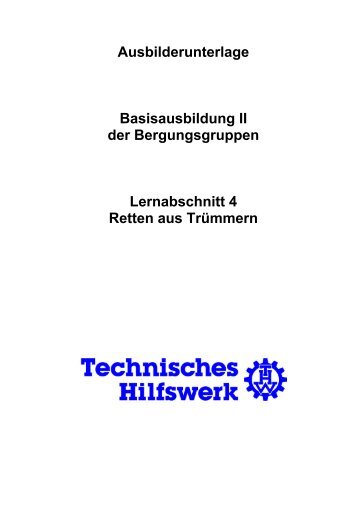 Ausbilderunterlage

Basisausbildung II
der Bergungsgruppen

Lernabschnitt 4
Retten aus Trümmern

Technisches
Hilfswerk

THW